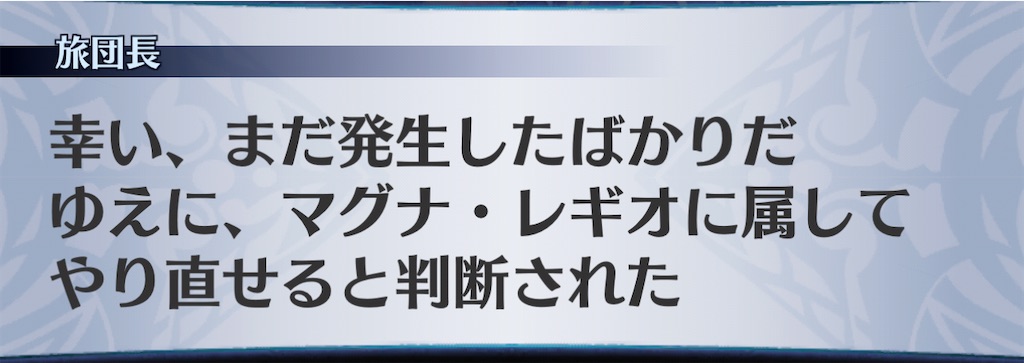 旅団長

幸い、まだ発生したばかりだ
ゆえに、マグナ・レギオに属して
やり直せると判断された